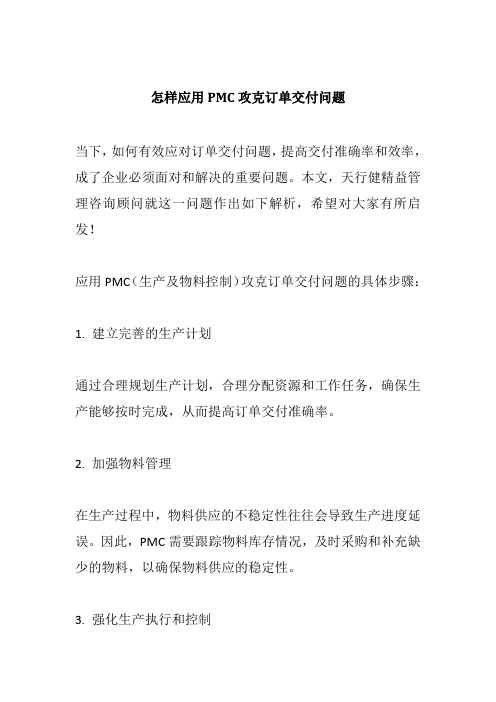 怎样应用 PMC 攻克订单交付问题

当下，如何有效应对订单交付问题，提高交付准确率和效率，成了企业必须面对和解决的重要问题。本文，天行健精益管理咨询顾问就这一问题作出如下解析，希望对大家有所启发！

应用 PMC（生产及物料控制）攻克订单交付问题的具体步骤：

1. 建立完善的生产计划

通过合理规划生产计划，合理分配资源和工作任务，确保生产能够按时完成，从而提高订单交付准确率。

2. 加强物料管理

在生产过程中，物料供应的不稳定性往往会导致生产进度延误。因此，PMC 需要跟踪物料库存情况，及时采购和补充缺少的物料，以确保物料供应的稳定性。

3. 强化生产执行和控制